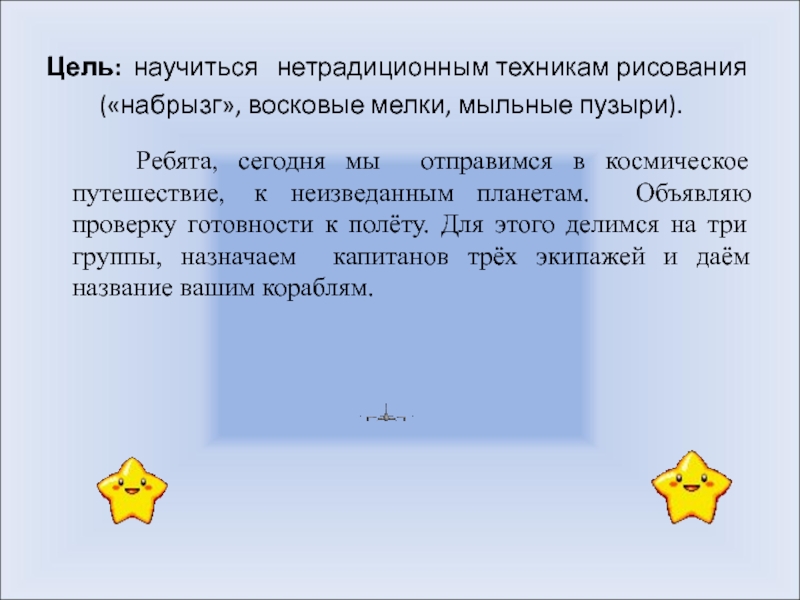 Цель: научиться нетрадиционным техникам рисования («набрызг», восковые мелки, мыльные пузыри).

Ребята, сегодня мы отправимся в космическое путешествие, к неизведанным планетам. Объявляю проверку готовности к полёту. Для этого делимся на три группы, назначаем капитанов трёх экипажей и даём название вашим кораблям.